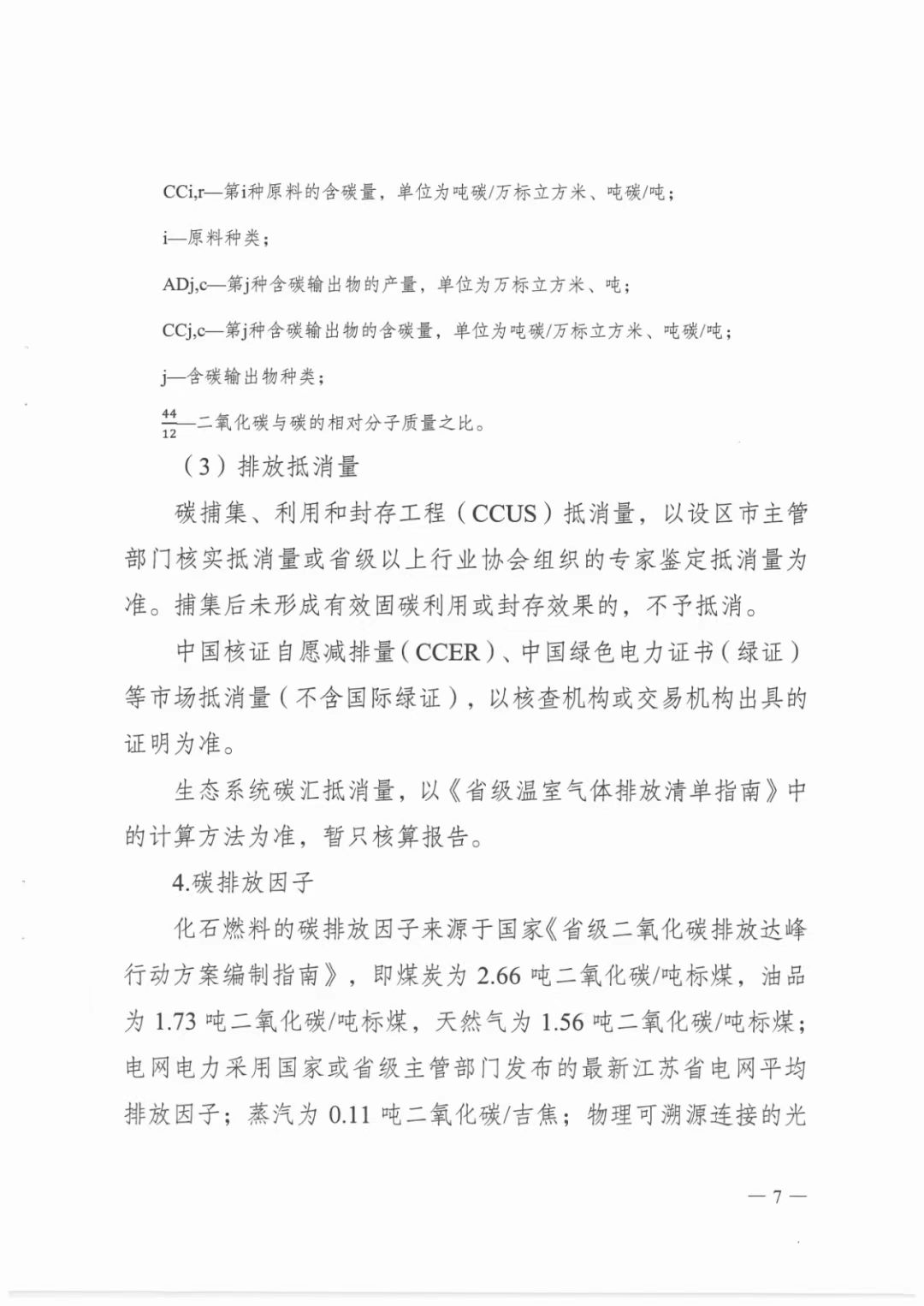 CCi,r—第i种原料的含碳量，单位为吨碳/万标立方米、吨碳/吨；

i—原料种类；

ADj,c—第j种含碳输出物的产量，单位为万标立方米、吨；

CCj,c—第j种含碳输出物的含碳量，单位为吨碳/万标立方米、吨碳/吨；

j—含碳输出物种类；

$\frac{44}{12}$—二氧化碳与碳的相对分子质量之比。

（3）排放抵消量

碳捕集、利用和封存工程（CCUS）抵消量，以设区市主管部门核实抵消量或省级以上行业协会组织的专家鉴定抵消量为准。捕集后未形成有效固碳利用或封存效果的，不予抵消。

中国核证自愿减排量（CCER）、中国绿色电力证书（绿证）等市场抵消量（不含国际绿证），以核查机构或交易机构出具的证明为准。

生态系统碳汇抵消量，以《省级温室气体排放清单指南》中的计算方法为准，暂只核算报告。

4.碳排放因子

化石燃料的碳排放因子来源于国家《省级二氧化碳排放达峰行动方案编制指南》，即煤炭为 2.66 吨二氧化碳/吨标煤，油品为 1.73 吨二氧化碳/吨标煤，天然气为 1.56 吨二氧化碳/吨标煤；电网电力采用国家或省级主管部门发布的最新江苏省电网平均排放因子；蒸汽为 0.11 吨二氧化碳/吉焦；物理可溯源连接的光

— 7 —